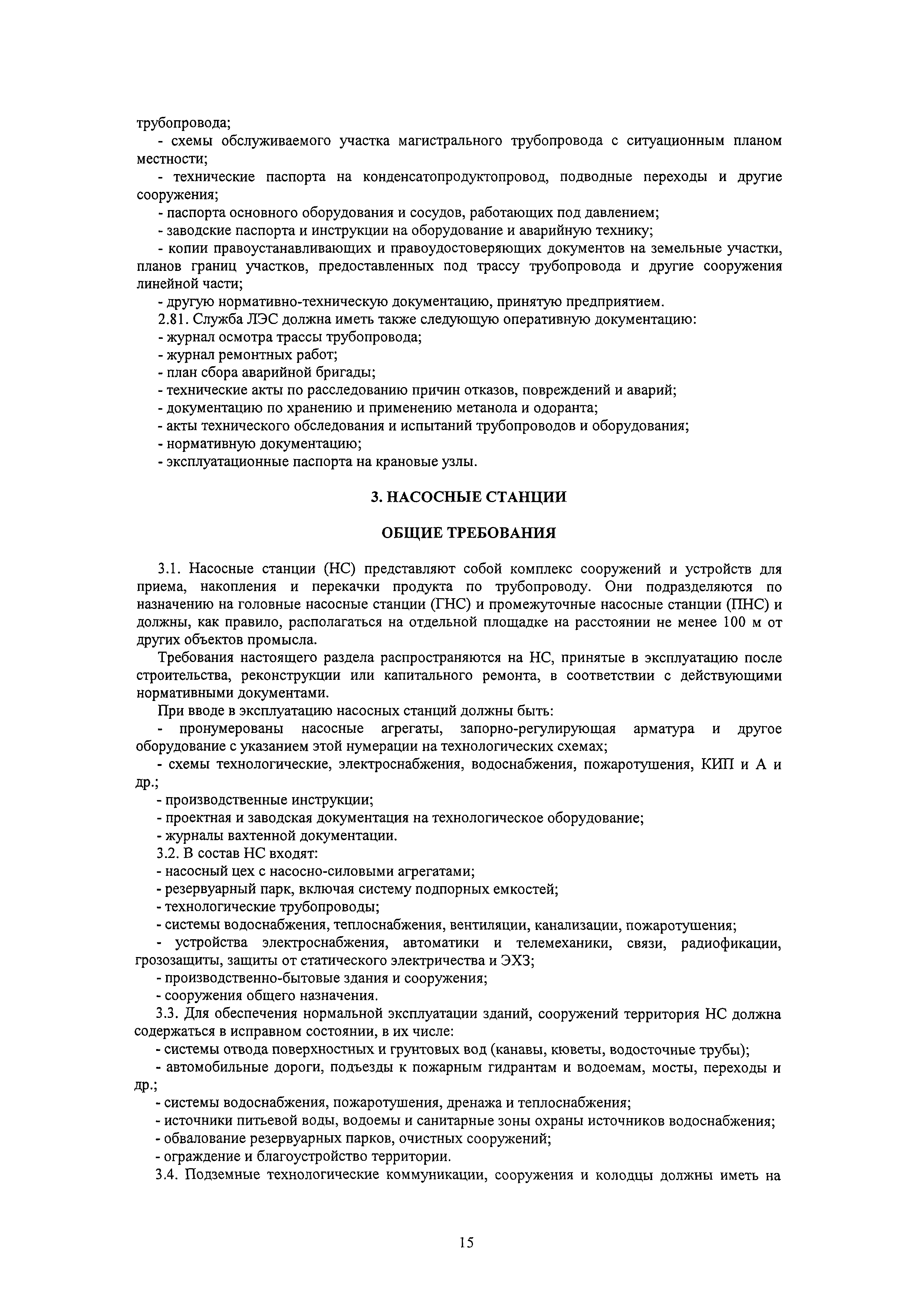 трубопровода;
- схемы обслуживаемого участка магистрального трубопровода с ситуационным планом местности;
- технические паспорта на конденсатопродуктопровод, подводные переходы и другие сооружения;
- паспорта основного оборудования и сосудов, работающих под давлением;
- заводские паспорта и инструкции на оборудование и аварийную технику;
- копии правоустанавливающих и правоудостоверяющих документов на земельные участки, планов границ участков, предоставленных под трассу трубопровода и другие сооружения линейной части;
- другую нормативно-техническую документацию, принятую предприятием.
2.81. Служба ЛЭС должна иметь также следующую оперативную документацию:
- журнал осмотра трассы трубопровода;
- журнал ремонтных работ;
- план сбора аварийной бригады;
- технические акты по расследованию причин отказов, повреждений и аварий;
- документацию по хранению и применению метанола и одоранта;
- акты технического обследования и испытаний трубопроводов и оборудования;
- нормативную документацию;
- эксплуатационные паспорта на крановые узлы.

3. НАСОСНЫЕ СТАНЦИИ

ОБЩИЕ ТРЕБОВАНИЯ

3.1. Насосные станции (НС) представляют собой комплекс сооружений и устройств для приема, накопления и перекачки продукта по трубопроводу. Они подразделяются по назначению на головные насосные станции (ГНС) и промежуточные насосные станции (ПНС) и должны, как правило, располагаться на отдельной площадке на расстоянии не менее 100 м от других объектов промысла.

Требования настоящего раздела распространяются на НС, принятые в эксплуатацию после строительства, реконструкции или капитального ремонта, в соответствии с действующими нормативными документами.

При вводе в эксплуатацию насосных станций должны быть:
- пронумерованы насосные агрегаты, запорно-регулирующая арматура и другое оборудование с указанием этой нумерации на технологических схемах;
- схемы технологические, электроснабжения, водоснабжения, пожаротушения, КИП и А и др.;
- производственные инструкции;
- проектная и заводская документация на технологическое оборудование;
- журналы вахтенной документации.
3.2. В состав НС входят:
- насосный цех с насосно-силовыми агрегатами;
- резервуарный парк, включая систему подпорных емкостей;
- технологические трубопроводы;
- системы водоснабжения, теплоснабжения, вентиляции, канализации, пожаротушения;
- устройства электроснабжения, автоматики и телемеханики, связи, радиофикации, грозозащиты, защиты от статического электричества и ЭХЗ;
- производственно-бытовые здания и сооружения;
- сооружения общего назначения.
3.3. Для обеспечения нормальной эксплуатации зданий, сооружений территория НС должна содержаться в исправном состоянии, в их числе:
- системы отвода поверхностных и грунтовых вод (канавы, кюветы, водосточные трубы);
- автомобильные дороги, подъезды к пожарным гидрантам и водоемам, мосты, переходы и др.;
- системы водоснабжения, пожаротушения, дренажа и теплоснабжения;
- источники питьевой воды, водоемы и санитарные зоны охраны источников водоснабжения;
- обвалование резервуарных парков, очистных сооружений;
- ограждение и благоустройство территории.
3.4. Подземные технологические коммуникации, сооружения и колодцы должны иметь на

15